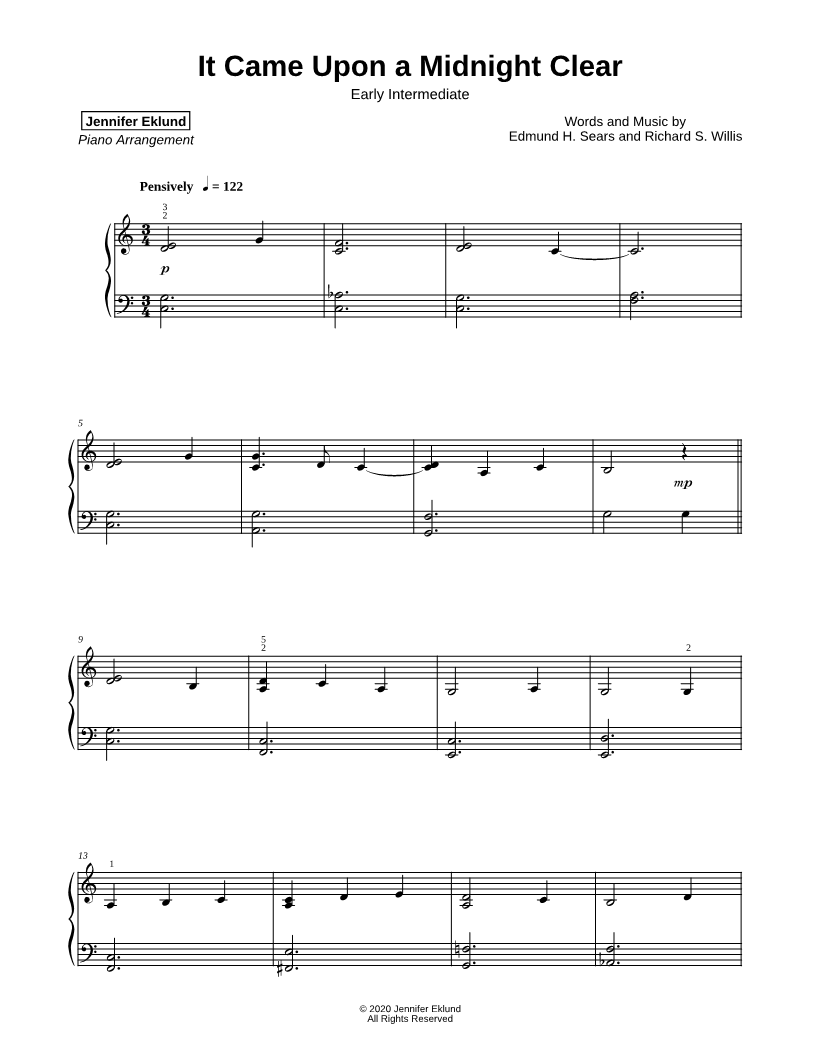 It Came Upon a Midnight Clear
Early Intermediate

Jennifer Eklund
Piano Arrangement

Words and Music by
Edmund H. Sears and Richard S. Willis

Pensively ♩ = 122

3
2

$\frac{3}{4}$

p

$\frac{3}{4}$

5

mp

9

5
2

2

13

1

© 2020 Jennifer Eklund
All Rights Reserved